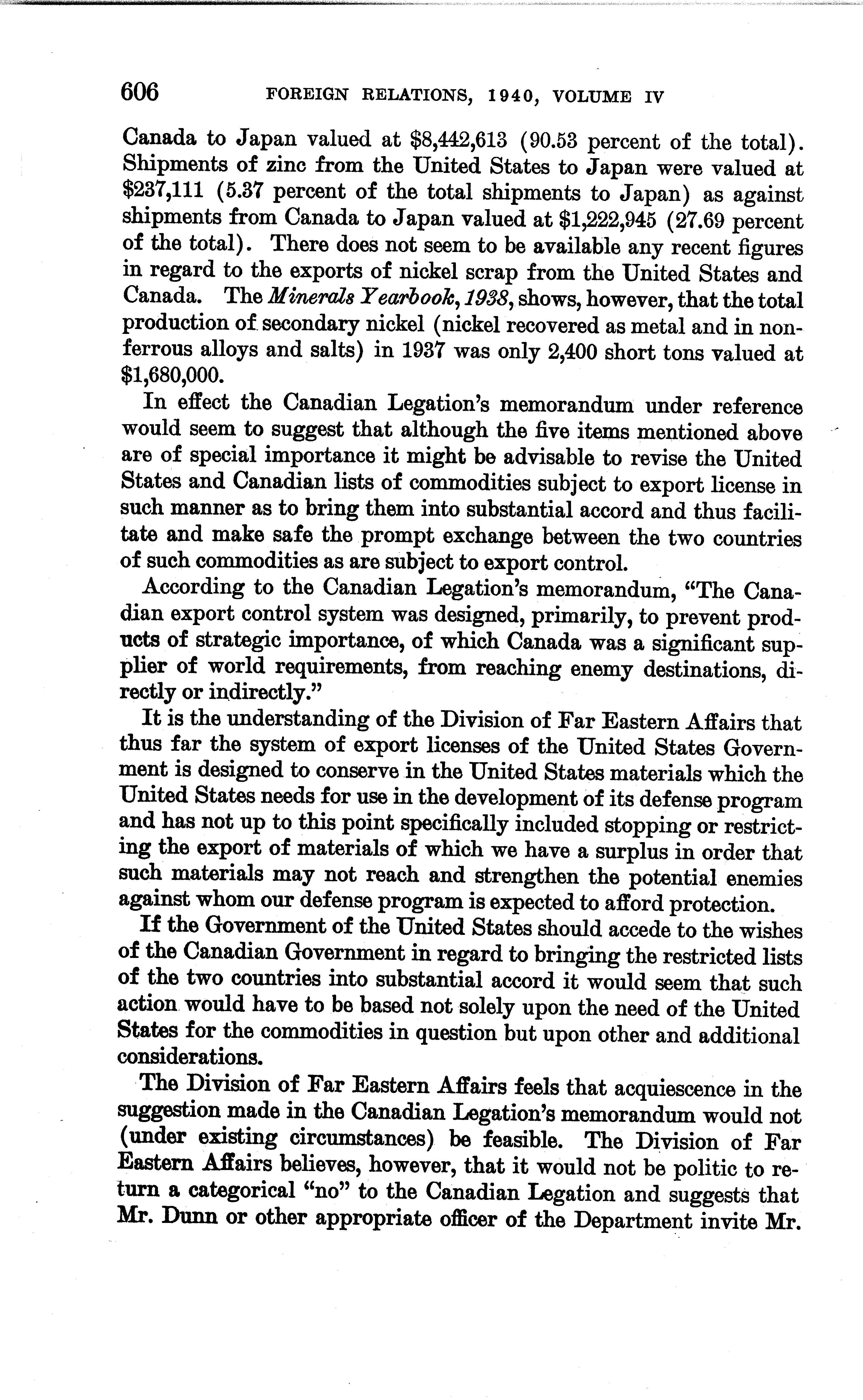 606 FOREIGN RELATIONS, 1940, VOLUME IV

Canada to Japan valued at \$8,442,613 (90.53 percent of the total). Shipments of zinc from the United States to Japan were valued at \$237,111 (5.37 percent of the total shipments to Japan) as against shipments from Canada to Japan valued at \$1,222,945 (27.69 percent of the total). There does not seem to be available any recent figures in regard to the exports of nickel scrap from the United States and Canada. The Minerals Yearbook, 1938, shows, however, that the total production of secondary nickel (nickel recovered as metal and in nonferrous alloys and salts) in 1937 was only 2,400 short tons valued at \$1,680,000.

In effect the Canadian Legation's memorandum under reference would seem to suggest that although the five items mentioned above are of special importance it might be advisable to revise the United States and Canadian lists of commodities subject to export license in such manner as to bring them into substantial accord and thus facilitate and make safe the prompt exchange between the two countries of such commodities as are subject to export control.

According to the Canadian Legation's memorandum, "The Canadian export control system was designed, primarily, to prevent products of strategic importance, of which Canada was a significant supplier of world requirements, from reaching enemy destinations, directly or indirectly."

It is the understanding of the Division of Far Eastern Affairs that thus far the system of export licenses of the United States Government is designed to conserve in the United States materials which the United States needs for use in the development of its defense program and has not up to this point specifically included stopping or restricting the export of materials of which we have a surplus in order that such materials may not reach and strengthen the potential enemies against whom our defense program is expected to afford protection.

If the Government of the United States should accede to the wishes of the Canadian Government in regard to bringing the restricted lists of the two countries into substantial accord it would seem that such action would have to be based not solely upon the need of the United States for the commodities in question but upon other and additional considerations.

The Division of Far Eastern Affairs feels that acquiescence in the suggestion made in the Canadian Legation's memorandum would not (under existing circumstances) be feasible. The Division of Far Eastern Affairs believes, however, that it would not be politic to return a categorical "no" to the Canadian Legation and suggests that Mr. Dunn or other appropriate officer of the Department invite Mr.